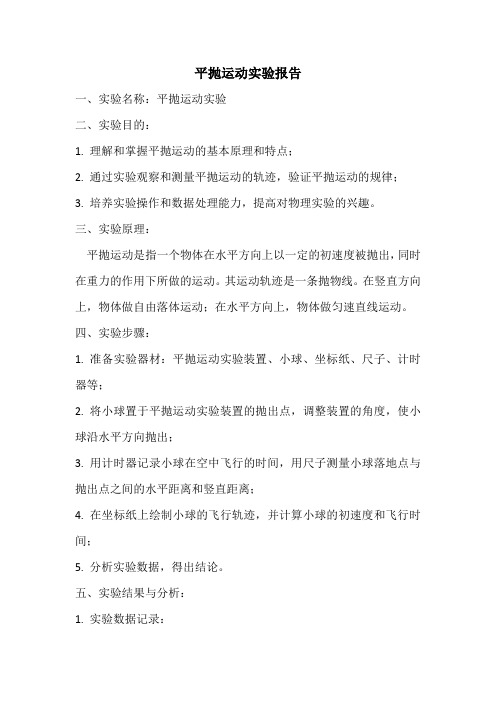 平抛运动实验报告

一、实验名称：平抛运动实验

二、实验目的：

1. 理解和掌握平抛运动的基本原理和特点；

2. 通过实验观察和测量平抛运动的轨迹，验证平抛运动的规律；

3. 培养实验操作和数据处理能力，提高对物理实验的兴趣。

三、实验原理：

平抛运动是指一个物体在水平方向上以一定的初速度被抛出，同时在重力的作用下所做的运动。其运动轨迹是一条抛物线。在竖直方向上，物体做自由落体运动；在水平方向上，物体做匀速直线运动。

四、实验步骤：

1. 准备实验器材：平抛运动实验装置、小球、坐标纸、尺子、计时器等；

2. 将小球置于平抛运动实验装置的抛出点，调整装置的角度，使小球沿水平方向抛出；

3. 用计时器记录小球在空中飞行的时间，用尺子测量小球落地点与抛出点之间的水平距离和竖直距离；

4. 在坐标纸上绘制小球的飞行轨迹，并计算小球的初速度和飞行时间；

5. 分析实验数据，得出结论。

五、实验结果与分析：

1. 实验数据记录：